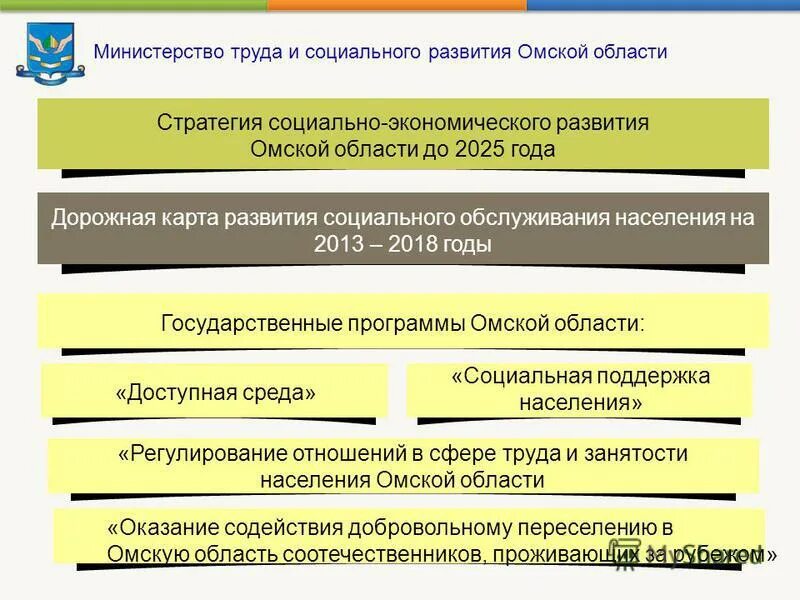 Министерство труда и социального развития Омской области

Стратегия социально-экономического развития Омской области до 2025 года

Дорожная карта развития социального обслуживания населения на 2013 – 2018 годы

Государственные программы Омской области:

«Доступная среда»

«Социальная поддержка населения»

«Регулирование отношений в сфере труда и занятости населения Омской области

«Оказание содействия добровольному переселению в Омскую область соотечественников, проживающих за рубежом»

MyShared